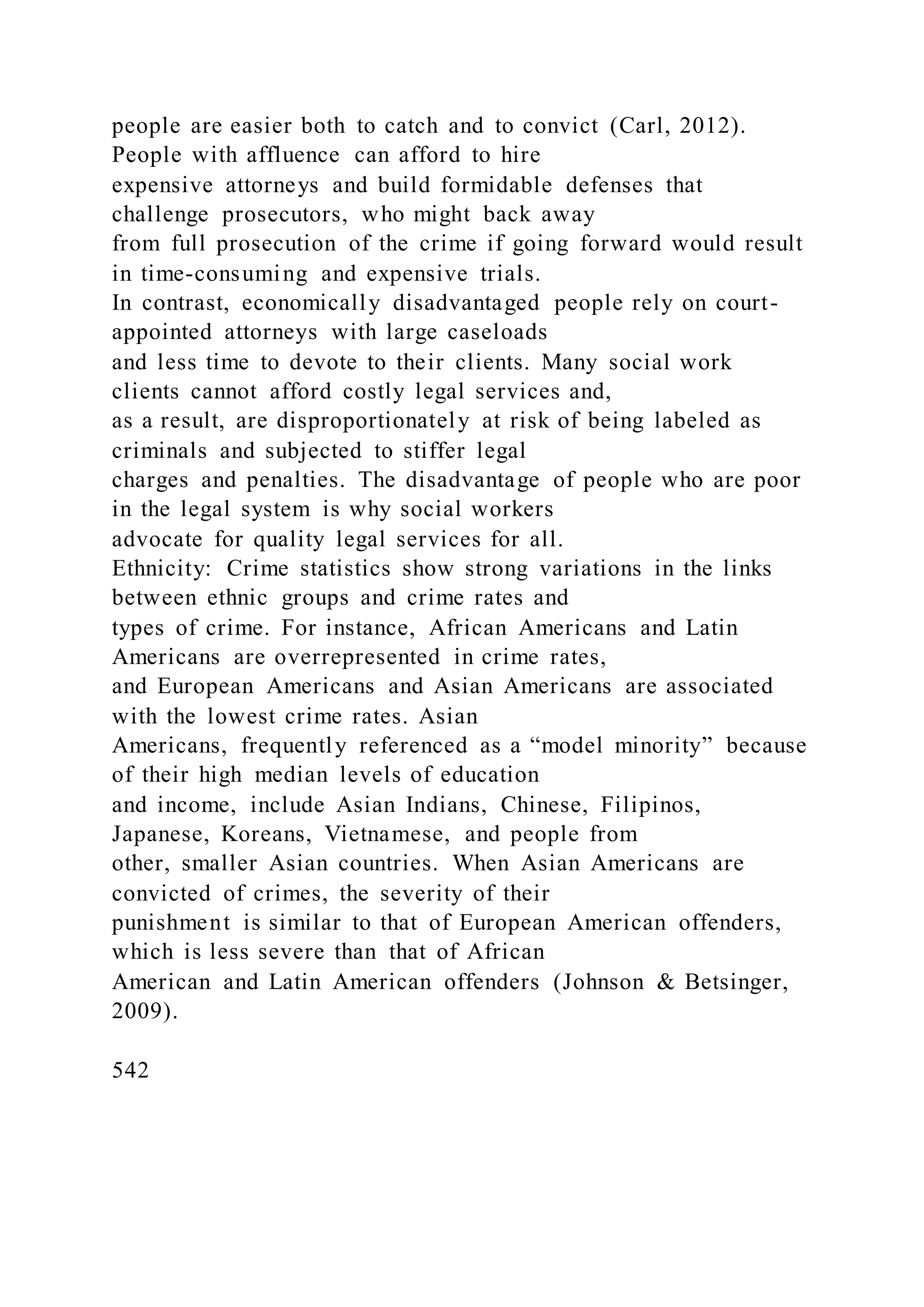 people are easier both to catch and to convict (Carl, 2012). People with affluence can afford to hire expensive attorneys and build formidable defenses that challenge prosecutors, who might back away from full prosecution of the crime if going forward would result in time-consuming and expensive trials.
In contrast, economically disadvantaged people rely on court-appointed attorneys with large caseloads and less time to devote to their clients. Many social work clients cannot afford costly legal services and, as a result, are disproportionately at risk of being labeled as criminals and subjected to stiffer legal charges and penalties. The disadvantage of people who are poor in the legal system is why social workers advocate for quality legal services for all.
Ethnicity: Crime statistics show strong variations in the links between ethnic groups and crime rates and types of crime. For instance, African Americans and Latin Americans are overrepresented in crime rates, and European Americans and Asian Americans are associated with the lowest crime rates. Asian Americans, frequently referenced as a “model minority” because of their high median levels of education and income, include Asian Indians, Chinese, Filipinos, Japanese, Koreans, Vietnamese, and people from other, smaller Asian countries. When Asian Americans are convicted of crimes, the severity of their punishment is similar to that of European American offenders, which is less severe than that of African American and Latin American offenders (Johnson & Betsinger, 2009).

542